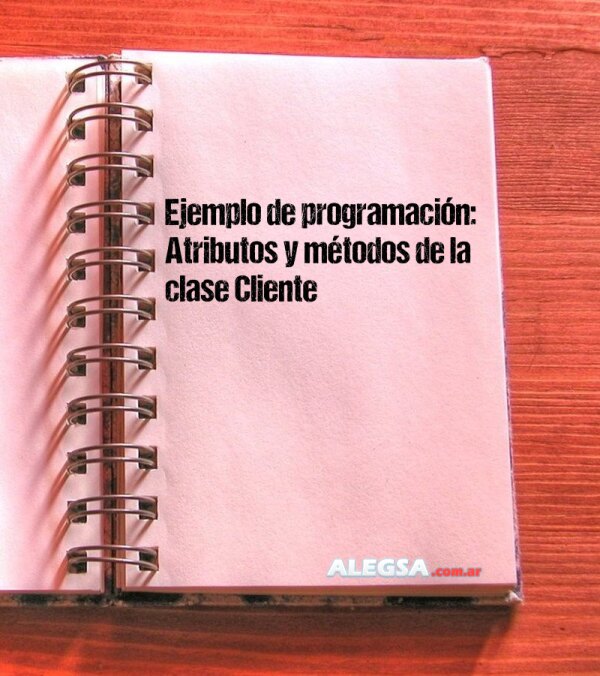 Ejemplo de programación: Atributos y métodos de la clase Cliente

ALEGSA.com.ar